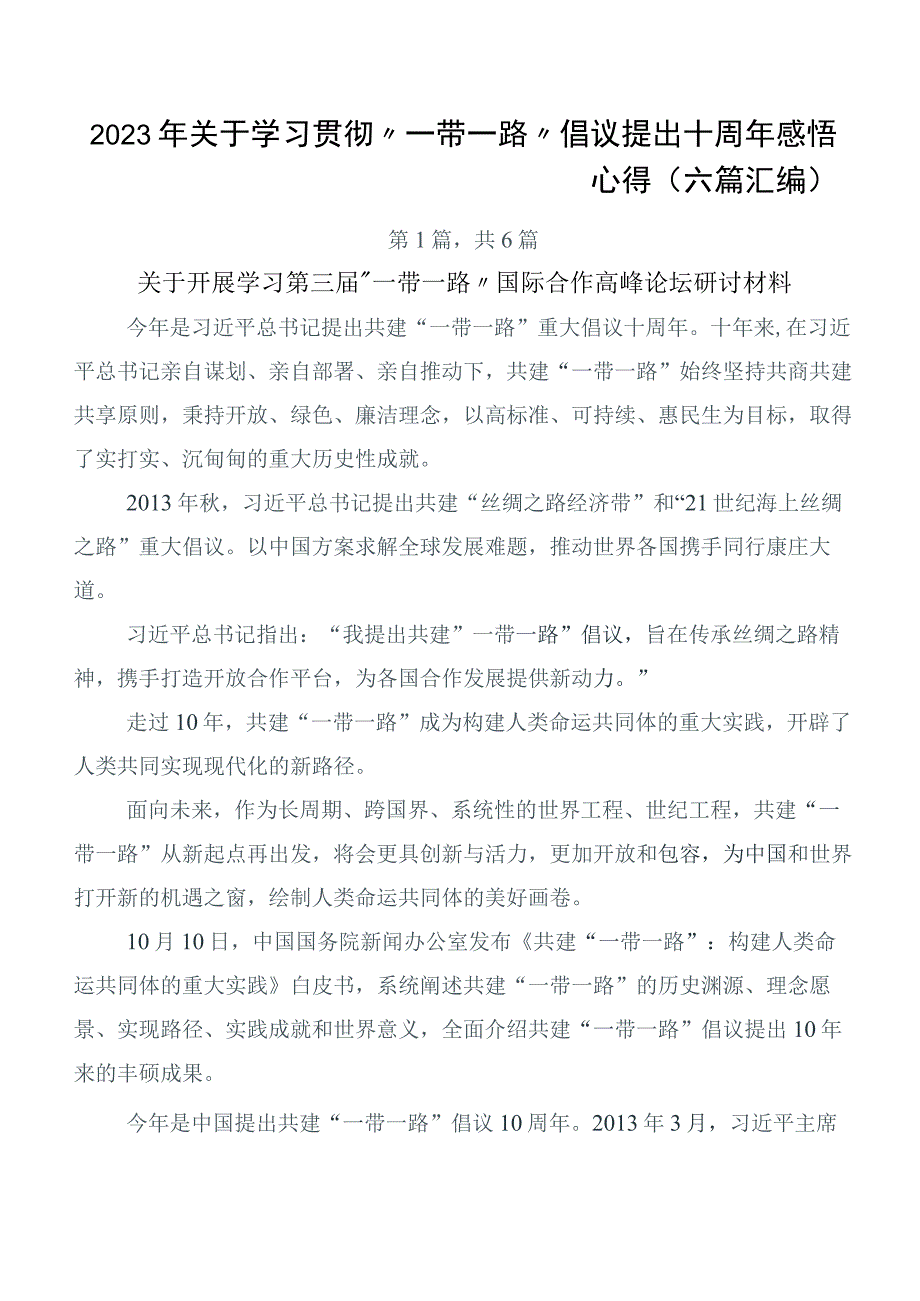 2023年关于学习贯彻〃一带一路〃倡议提出十周年感悟心得（六篇汇编）

第1篇，共6篇

关于开展学习第三届"一带一路〃国际合作高峰论坛研讨材料

今年是习近平总书记提出共建“一带一路”重大倡议十周年。十年来,在习近平总书记亲自谋划、亲自部署、亲自推动下，共建“一带一路”始终坚持共商共建共享原则，秉持开放、绿色、廉洁理念，以高标准、可持续、惠民生为目标，取得了实打实、沉甸甸的重大历史性成就。

2013年秋，习近平总书记提出共建“丝绸之路经济带”和“21世纪海上丝绸之路”重大倡议。以中国方案求解全球发展难题，推动世界各国携手同行康庄大道。

习近平总书记指出：“我提出共建”一带一路”倡议，旨在传承丝绸之路精神，携手打造开放合作平台，为各国合作发展提供新动力。”

走过10年，共建“一带一路”成为构建人类命运共同体的重大实践，开辟了人类共同实现现代化的新路径。

面向未来，作为长周期、跨国界、系统性的世界工程、世纪工程，共建“一带一路”从新起点再出发，将会更具创新与活力，更加开放和包容，为中国和世界打开新的机遇之窗，绘制人类命运共同体的美好画卷。

10月10日，中国国务院新闻办公室发布《共建“一带一路”：构建人类命运共同体的重大实践》白皮书，系统阐述共建“一带一路”的历史渊源、理念愿景、实现路径、实践成就和世界意义，全面介绍共建“一带一路”倡议提出10年来的丰硕成果。

今年是中国提出共建“一带一路”倡议10周年。2013年3月，习近平主席